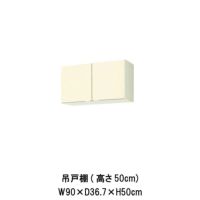 吊戸棚（高さ50cm）
W90×D36.7×H50cm